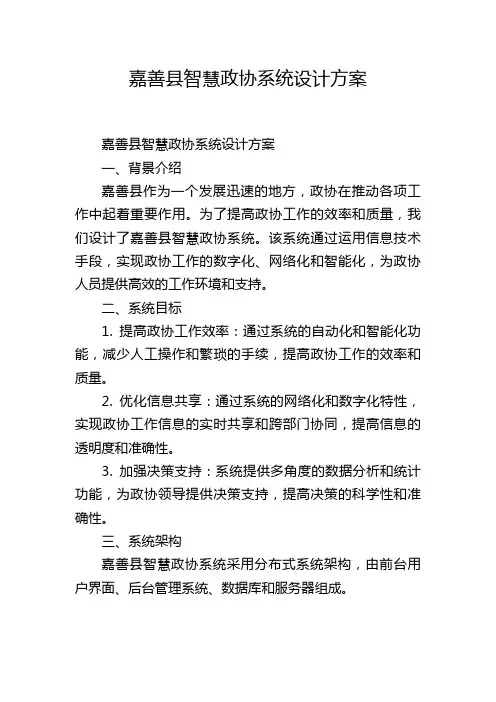 嘉善县智慧政协系统设计方案

嘉善县智慧政协系统设计方案

一、背景介绍

嘉善县作为一个发展迅速的地方，政协在推动各项工作中起着重要作用。为了提高政协工作的效率和质量，我们设计了嘉善县智慧政协系统。该系统通过运用信息技术手段，实现政协工作的数字化、网络化和智能化，为政协人员提供高效的工作环境和支持。

二、系统目标

1. 提高政协工作效率：通过系统的自动化和智能化功能，减少人工操作和繁琐的手续，提高政协工作的效率和质量。

2. 优化信息共享：通过系统的网络化和数字化特性，实现政协工作信息的实时共享和跨部门协同，提高信息的透明度和准确性。

3. 加强决策支持：系统提供多角度的数据分析和统计功能，为政协领导提供决策支持，提高决策的科学性和准确性。

三、系统架构

嘉善县智慧政协系统采用分布式系统架构，由前台用户界面、后台管理系统、数据库和服务器组成。